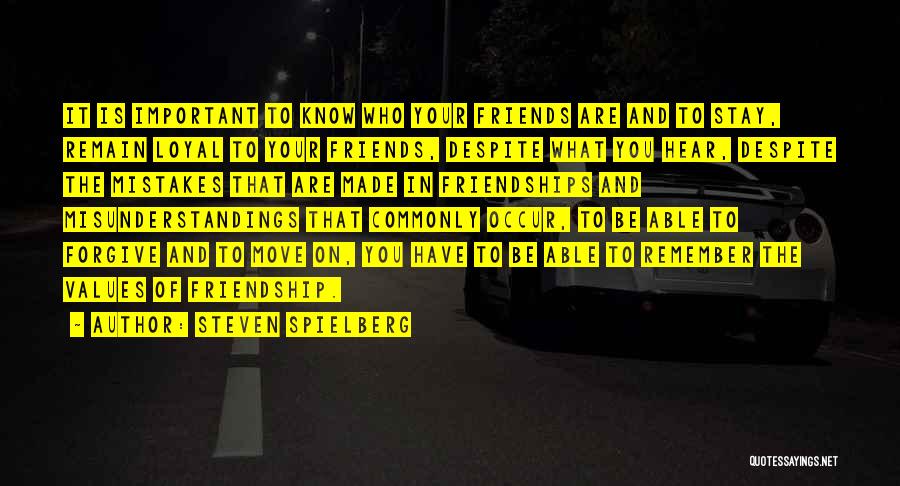 IT IS IMPORTANT TO KNOW WHO YOUR FRIENDS ARE AND TO STAY, REMAIN LOYAL TO YOUR FRIENDS, DESPITE WHAT YOU HEAR, DESPITE THE MISTAKES THAT ARE MADE IN FRIENDSHIPS AND MISUNDERSTANDINGS THAT COMMONLY OCCUR, TO BE ABLE TO FORGIVE AND TO MOVE ON, YOU HAVE TO BE ABLE TO REMEMBER THE VALUES OF FRIENDSHIP.

- AUTHOR: STEVEN SPIELBERG

QUOTESSAYINGS.NET